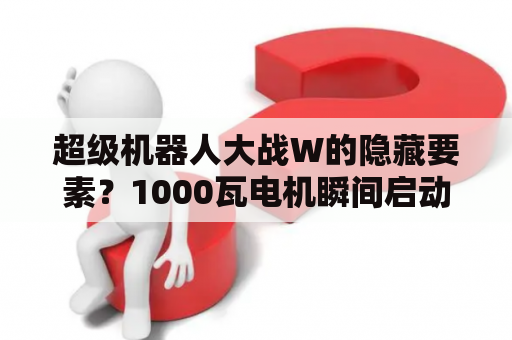 超级机器人大战W的隐藏要素？1000瓦电机瞬间启动